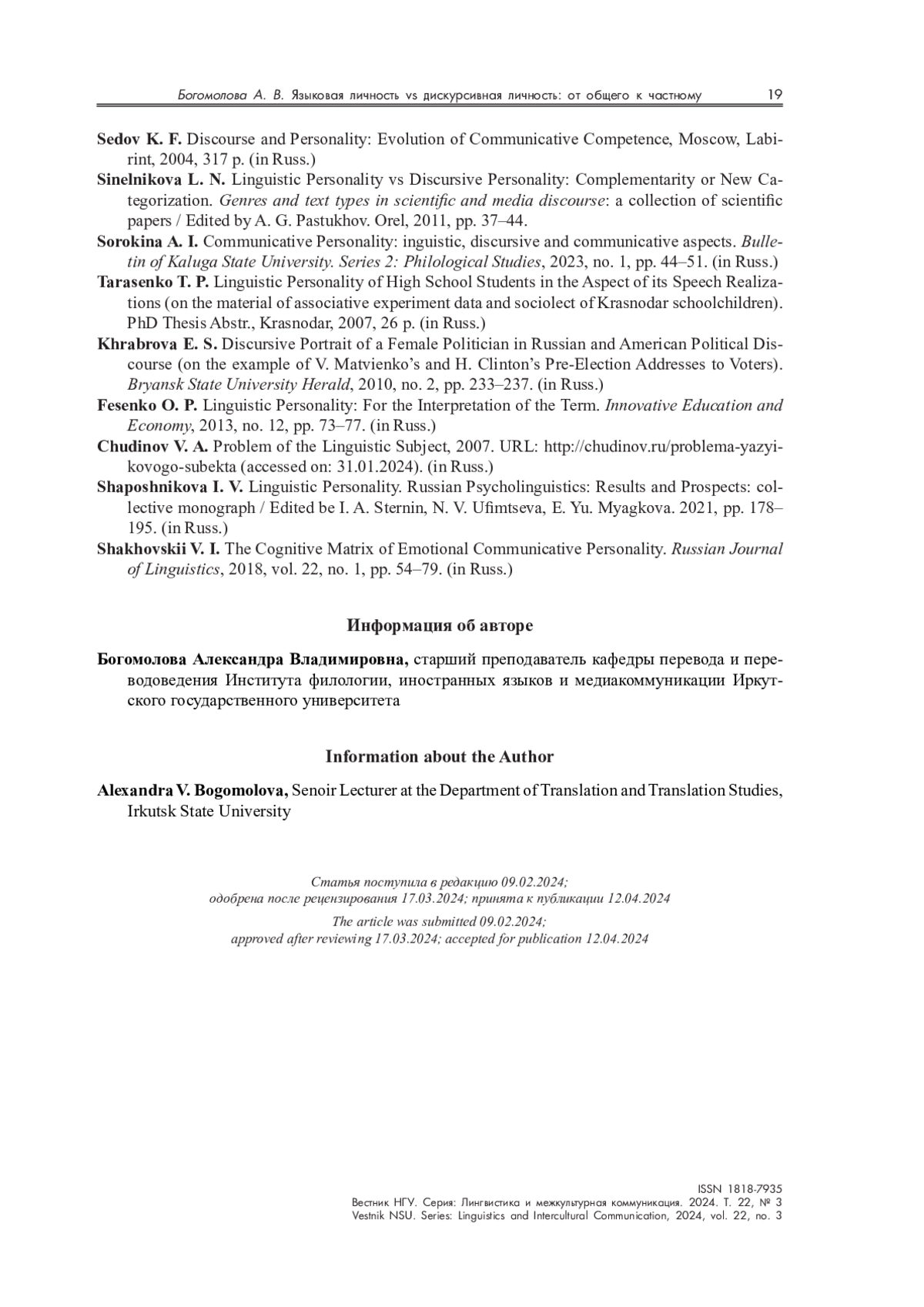 Богомолова А. В. Языковая личность vs дискурсивная личность: от общего к частному 19

Sedov K. F. Discourse and Personality: Evolution of Communicative Competence, Moscow, Labirint, 2004, 317 p. (in Russ.)

Sinelnikova L. N. Linguistic Personality vs Discursive Personality: Complementarity or New Categorization. Genres and text types in scientific and media discourse: a collection of scientific papers / Edited by A. G. Pastukhov. Orel, 2011, pp. 37–44.

Sorokina A. I. Communicative Personality: inguistic, discursive and communicative aspects. Bulletin of Kaluga State University. Series 2: Philological Studies, 2023, no. 1, pp. 44–51. (in Russ.)

Tarasenko T. P. Linguistic Personality of High School Students in the Aspect of its Speech Realizations (on the material of associative experiment data and sociolect of Krasnodar schoolchildren). PhD Thesis Abstr., Krasnodar, 2007, 26 p. (in Russ.)

Khrabrova E. S. Discursive Portrait of a Female Politician in Russian and American Political Discourse (on the example of V. Matvienko's and H. Clinton's Pre-Election Addresses to Voters). Bryansk State University Herald, 2010, no. 2, pp. 233–237. (in Russ.)

Fesenko O. P. Linguistic Personality: For the Interpretation of the Term. Innovative Education and Economy, 2013, no. 12, pp. 73–77. (in Russ.)

Chudinov V. A. Problem of the Linguistic Subject, 2007. URL: http://chudinov.ru/problema-yazyikovogo-subekta (accessed on: 31.01.2024). (in Russ.)

Shaposhnikova I. V. Linguistic Personality. Russian Psycholinguistics: Results and Prospects: collective monograph / Edited be I. A. Sternin, N. V. Ufimtseva, E. Yu. Myagkova. 2021, pp. 178–195. (in Russ.)

Shakhovskii V. I. The Cognitive Matrix of Emotional Communicative Personality. Russian Journal of Linguistics, 2018, vol. 22, no. 1, pp. 54–79. (in Russ.)

Информация об авторе

Богомолова Александра Владимировна, старший преподаватель кафедры перевода и переводоведения Института филологии, иностранных языков и медиакоммуникации Иркутского государственного университета

Information about the Author

Alexandra V. Bogomolova, Senoir Lecturer at the Department of Translation and Translation Studies, Irkutsk State University

Статья поступила в редакцию 09.02.2024;
одобрена после рецензирования 17.03.2024; принята к публикации 12.04.2024

The article was submitted 09.02.2024;
approved after reviewing 17.03.2024; accepted for publication 12.04.2024

ISSN 1818-7935
Вестник НГУ. Серия: Лингвистика и межкультурная коммуникация. 2024. Т. 22, № 3
Vestnik NSU. Series: Linguistics and Intercultural Communication, 2024, vol. 22, no. 3